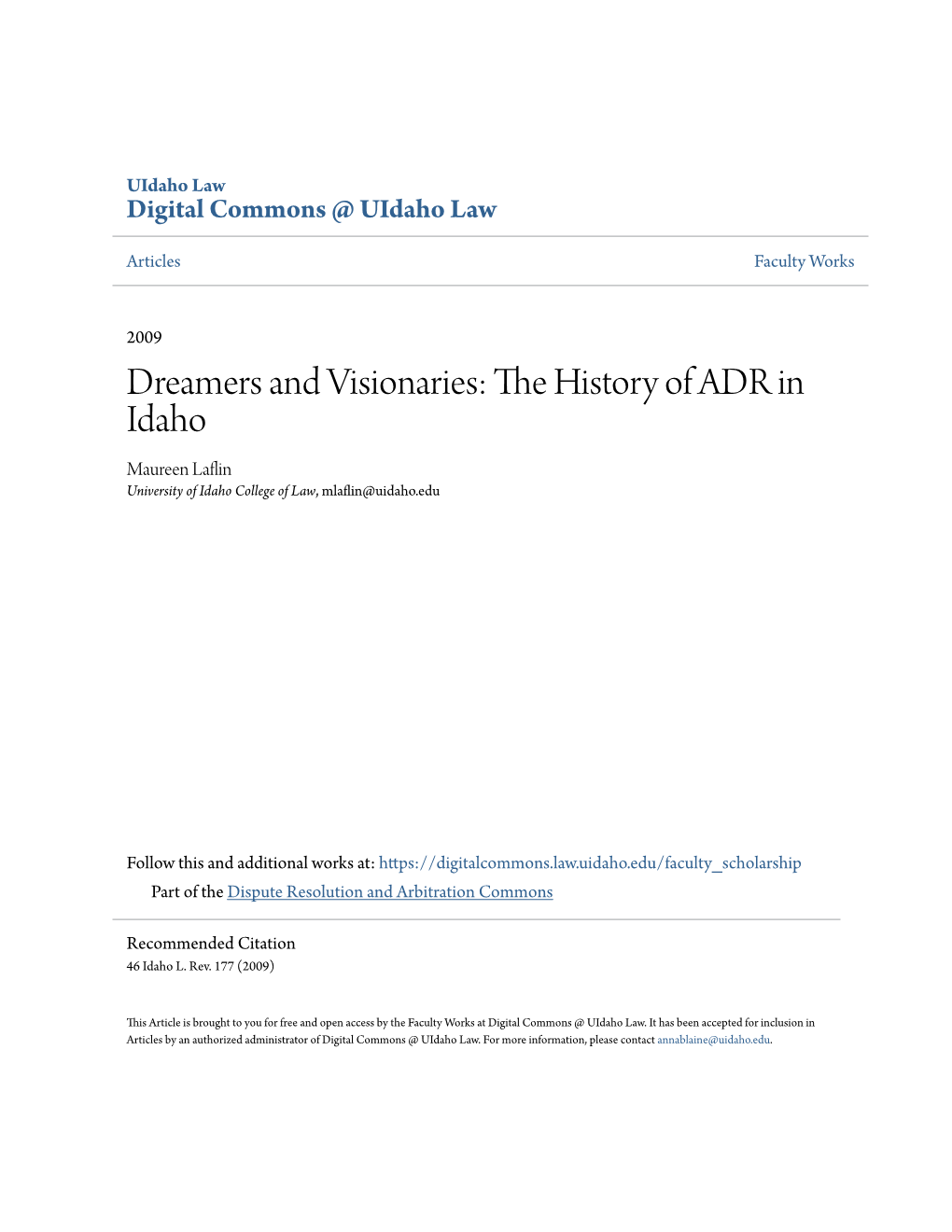 UIdaho Law
Digital Commons @ UIdaho Law

Articles

Faculty Works

2009

Dreamers and Visionaries: The History of ADR in Idaho

Maureen Laflin
University of Idaho College of Law, mlaflin@uidaho.edu

Follow this and additional works at: https://digitalcommons.law.uidaho.edu/faculty_scholarship

Part of the Dispute Resolution and Arbitration Commons

Recommended Citation
46 Idaho L. Rev. 177 (2009)

This Article is brought to you for free and open access by the Faculty Works at Digital Commons @ UIdaho Law. It has been accepted for inclusion in Articles by an authorized administrator of Digital Commons @ UIdaho Law. For more information, please contact annablaine@uidaho.edu.